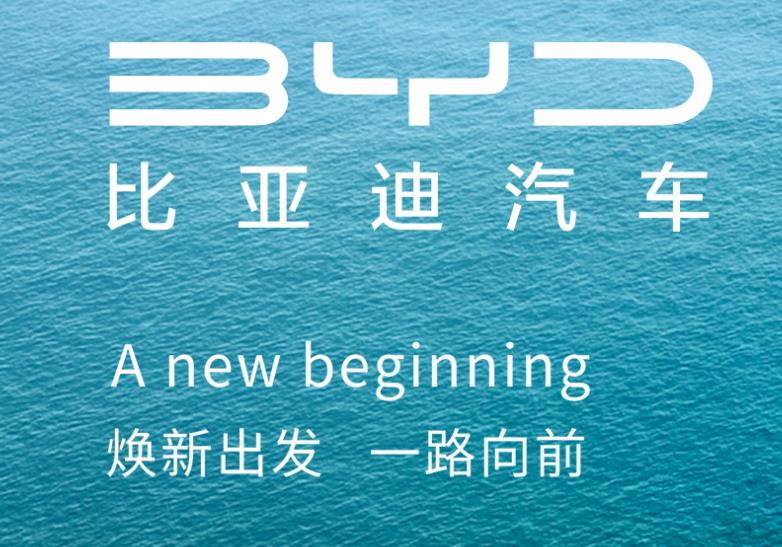 BYD
比亚迪汽车

A new beginning
焕新出发 一路向前